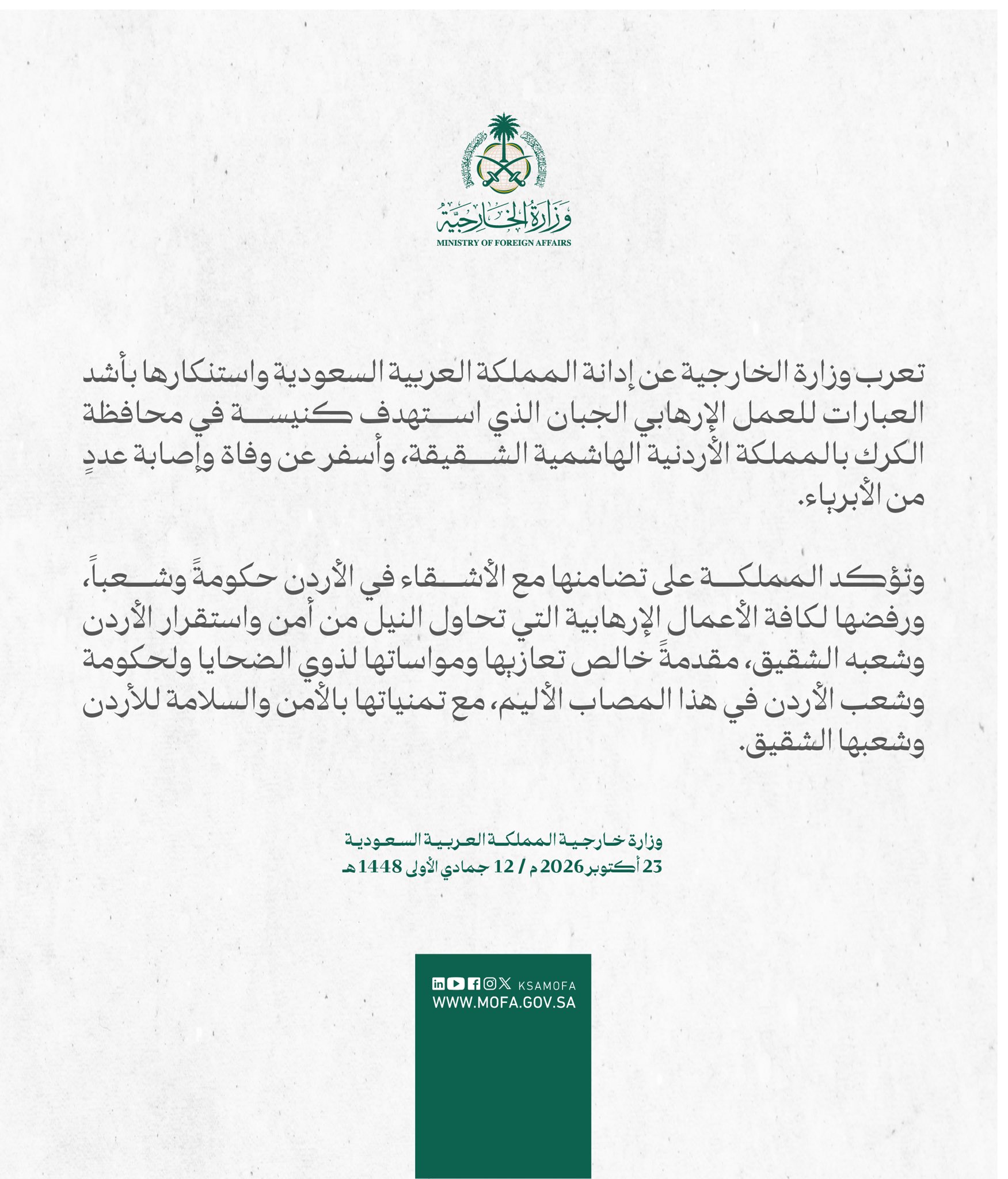 وزارة الخارجية
MINISTRY OF FOREIGN AFFAIRS

تعرب وزارة الخارجية عن إدانة المملكة العربية السعودية واستنكارها بأشد العبارات للعمل الإرهابي الجبان الذي استهدف كنيسة في محافظة الكرك بالمملكة الأردنية الهاشمية الشقيقة، وأسفر عن وفاة وإصابة عددٍ من الأبرياء.

وتؤكد المملكة على تضامنها مع الأشقاء في الأردن حكومةً وشعباً، ورفضها لكافة الأعمال الإرهابية التي تحاول النيل من أمن واستقرار الأردن وشعبه الشقيق، مقدمةً خالص تعازيها ومواساتها لذوي الضحايا ولحكومة وشعب الأردن في هذا المصاب الأليم، مع تمنياتها بالأمن والسلامة للأردن وشعبها الشقيق.

وزارة خارجية المملكة العربية السعودية
23 أكتوبر 2026 م / 12 جمادي الأولى 1448 هـ

KSAMOFA
WWW.MOFA.GOV.SA